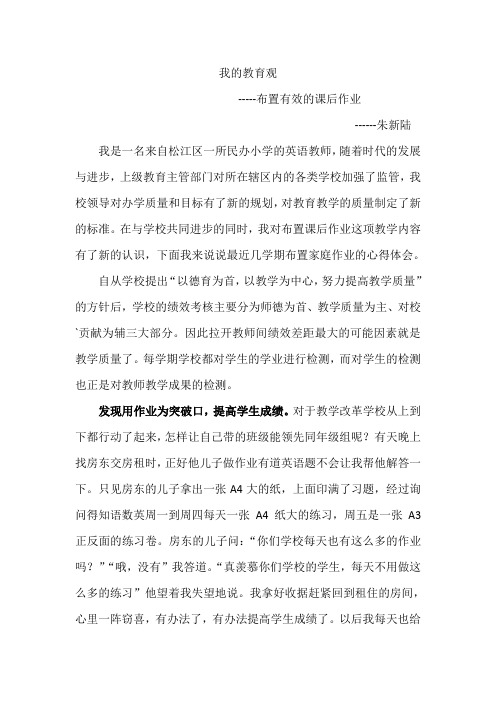 我的教育观

-----布置有效的课后作业

------朱新陆

我是一名来自松江区一所民办小学的英语教师，随着时代的发展与进步，上级教育主管部门对所在辖区内的各类学校加强了监管，我校领导对办学质量和目标有了新的规划，对教育教学的质量制定了新的标准。在与学校共同进步的同时，我对布置课后作业这项教学内容有了新的认识，下面我来说说最近几学期布置家庭作业的心得体会。

自从学校提出“以德育为首，以教学为中心，努力提高教学质量”的方针后，学校的绩效考核主要分为师德为首、教学质量为主、对校`贡献为辅三大部分。因此拉开教师间绩效差距最大的可能因素就是教学质量了。每学期学校都对学生的学业进行检测，而对学生的检测也正是对教师教学成果的检测。

发现用作业为突破口，提高学生成绩。对于教学改革学校从上到下都行动了起来，怎样让自己带的班级能领先同年级组呢？有天晚上找房东交房租时，正好他儿子做作业有道英语题不会让我帮他解答一下。只见房东的儿子拿出一张 A4 大的纸，上面印满了习题，经过询问得知语数英周一到周四每天一张 A4 纸大的练习，周五是一张 A3 正反面的练习卷。房东的儿子问：“你们学校每天也有这么多的作业吗？”“哦，没有”我答道。“真羡慕你们学校的学生，每天不用做这么多的练习”他望着我失望地说。我拿好收据赶紧回到租住的房间，心里一阵窃喜，有办法了，有办法提高学生成绩了。以后我每天也给